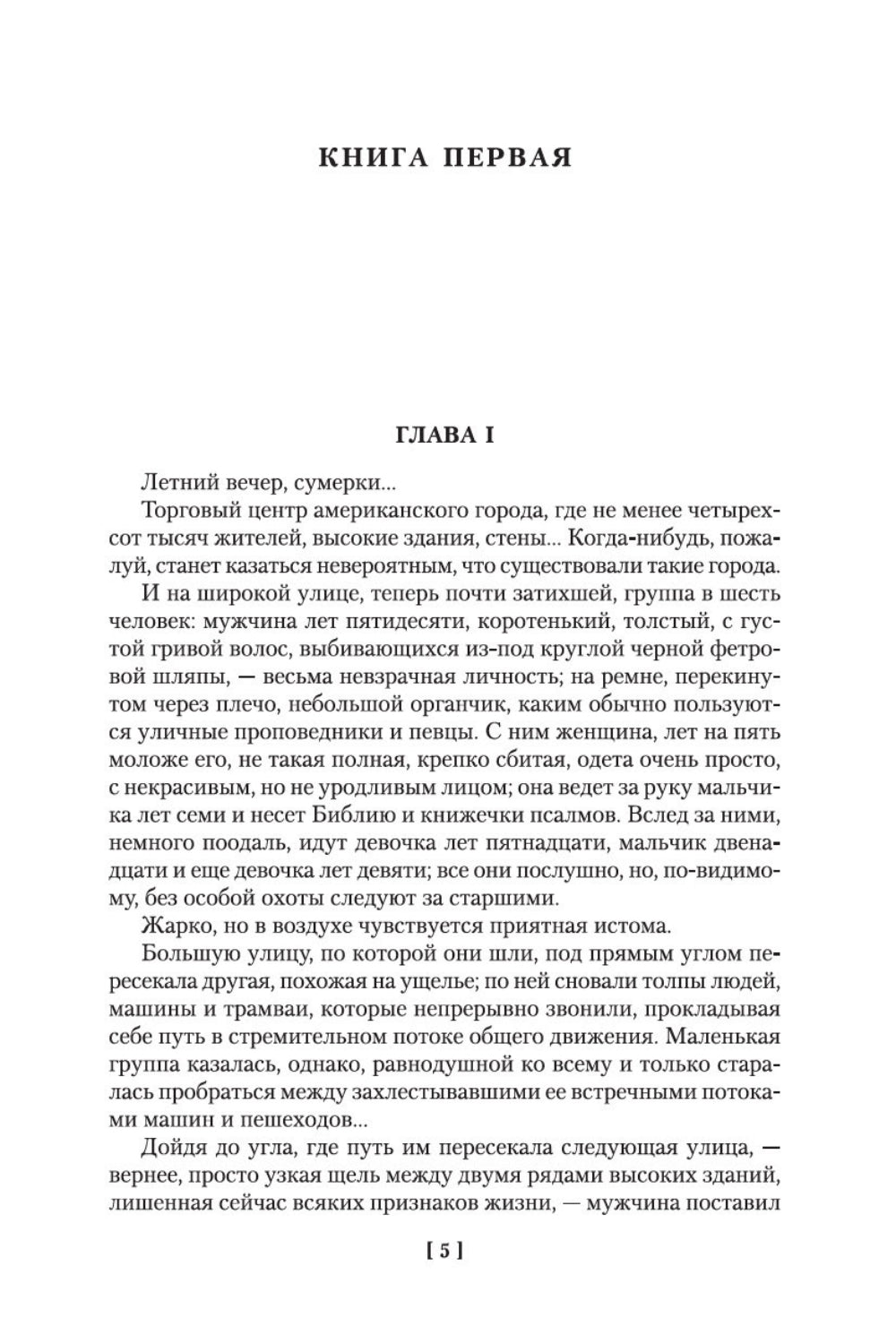 КНИГА ПЕРВАЯ

ГЛАВА I

Летний вечер, сумерки...

Торговый центр американского города, где не менее четырехсот тысяч жителей, высокие здания, стены... Когда-нибудь, пожалуй, станет казаться невероятным, что существовали такие города.

И на широкой улице, теперь почти затихшей, группа в шесть человек: мужчина лет пятидесяти, коротенький, толстый, с густой гривой волос, выбивающихся из-под круглой черной фетровой шляпы, — весьма невзрачная личность; на ремне, перекинутом через плечо, небольшой органчик, каким обычно пользуются уличные проповедники и певцы. С ним женщина, лет на пять моложе его, не такая полная, крепко сбитая, одета очень просто, с некрасивым, но не уродливым лицом; она ведет за руку мальчика лет семи и несет Библию и книжечки псалмов. Вслед за ними, немного поодаль, идут девочка лет пятнадцати, мальчик двенадцати и еще девочка лет девяти; все они послушно, но, по-видимому, без особой охоты следуют за старшими.

Жарко, но в воздухе чувствуется приятная истома.

Большую улицу, по которой они шли, под прямым углом пересекала другая, похожая на ущелье; по ней сновали толпы людей, машины и трамваи, которые непрерывно звонили, прокладывая себе путь в стремительном потоке общего движения. Маленькая группа казалась, однако, равнодушной ко всему и только старалась пробраться между захлестывавшими ее встречными потоками машин и пешеходов...

Дойдя до угла, где путь им пересекала следующая улица, — вернее, просто узкая щель между двумя рядами высоких зданий, лишенная сейчас всяких признаков жизни, — мужчина поставил

[ 5 ]